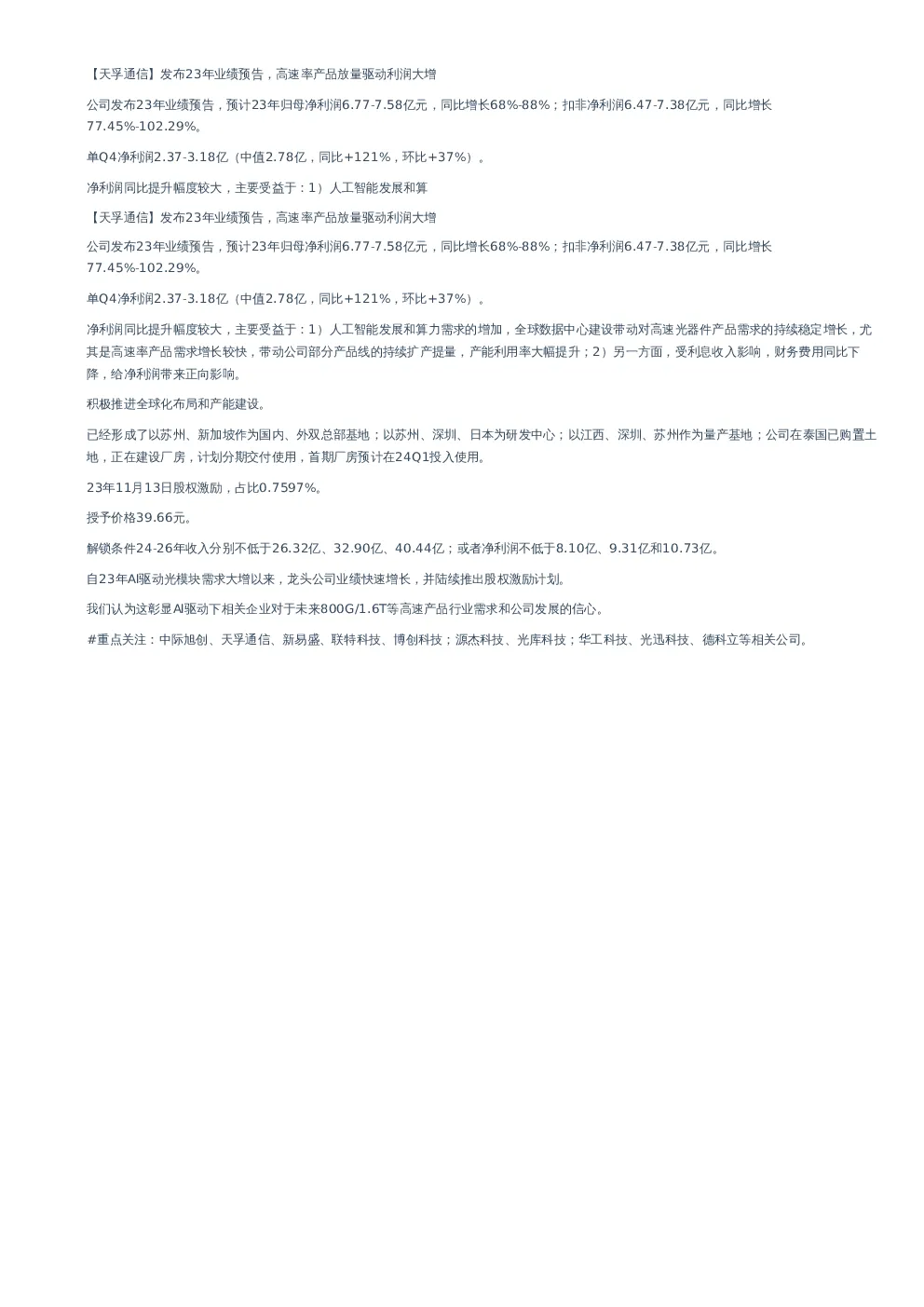 【天孚通信】发布23年业绩预告，高速率产品放量驱动利润大增

公司发布23年业绩预告，预计23年归母净利润6.77-7.58亿元，同比增长68%-88%；扣非净利润6.47-7.38亿元，同比增长77.45%-102.29%。

单Q4净利润2.37-3.18亿（中值2.78亿，同比+121%，环比+37%）。

净利润同比提升幅度较大，主要受益于：1）人工智能发展和算

【天孚通信】发布23年业绩预告，高速率产品放量驱动利润大增

公司发布23年业绩预告，预计23年归母净利润6.77-7.58亿元，同比增长68%-88%；扣非净利润6.47-7.38亿元，同比增长77.45%-102.29%。

单Q4净利润2.37-3.18亿（中值2.78亿，同比+121%，环比+37%）。

净利润同比提升幅度较大，主要受益于：1）人工智能发展和算力需求的增加，全球数据中心建设带动对高速光器件产品需求的持续稳定增长，尤其是高速率产品需求增长较快，带动公司部分产品线的持续扩产提量，产能利用率大幅提升；2）另一方面，受利息收入影响，财务费用同比下降，给净利润带来正向影响。

积极推进全球化布局和产能建设。

已经形成了以苏州、新加坡作为国内、外双总部基地；以苏州、深圳、日本为研发中心；以江西、深圳、苏州作为量产基地；公司在泰国已购置土地，正在建设厂房，计划分期交付使用，首期厂房预计在24Q1投入使用。

23年11月13日股权激励，占比0.7597%。

授予价格39.66元。

解锁条件24-26年收入分别不低于26.32亿、32.90亿、40.44亿；或者净利润不低于8.10亿、9.31亿和10.73亿。

自23年AI驱动光模块需求大增以来，龙头公司业绩快速增长，并陆续推出股权激励计划。

我们认为这彰显AI驱动下相关企业对于未来800G/1.6T等高速产品行业需求和公司发展的信心。

#重点关注：中际旭创、天孚通信、新易盛、联特科技、博创科技；源杰科技、光库科技；华工科技、光迅科技、德科立等相关公司。